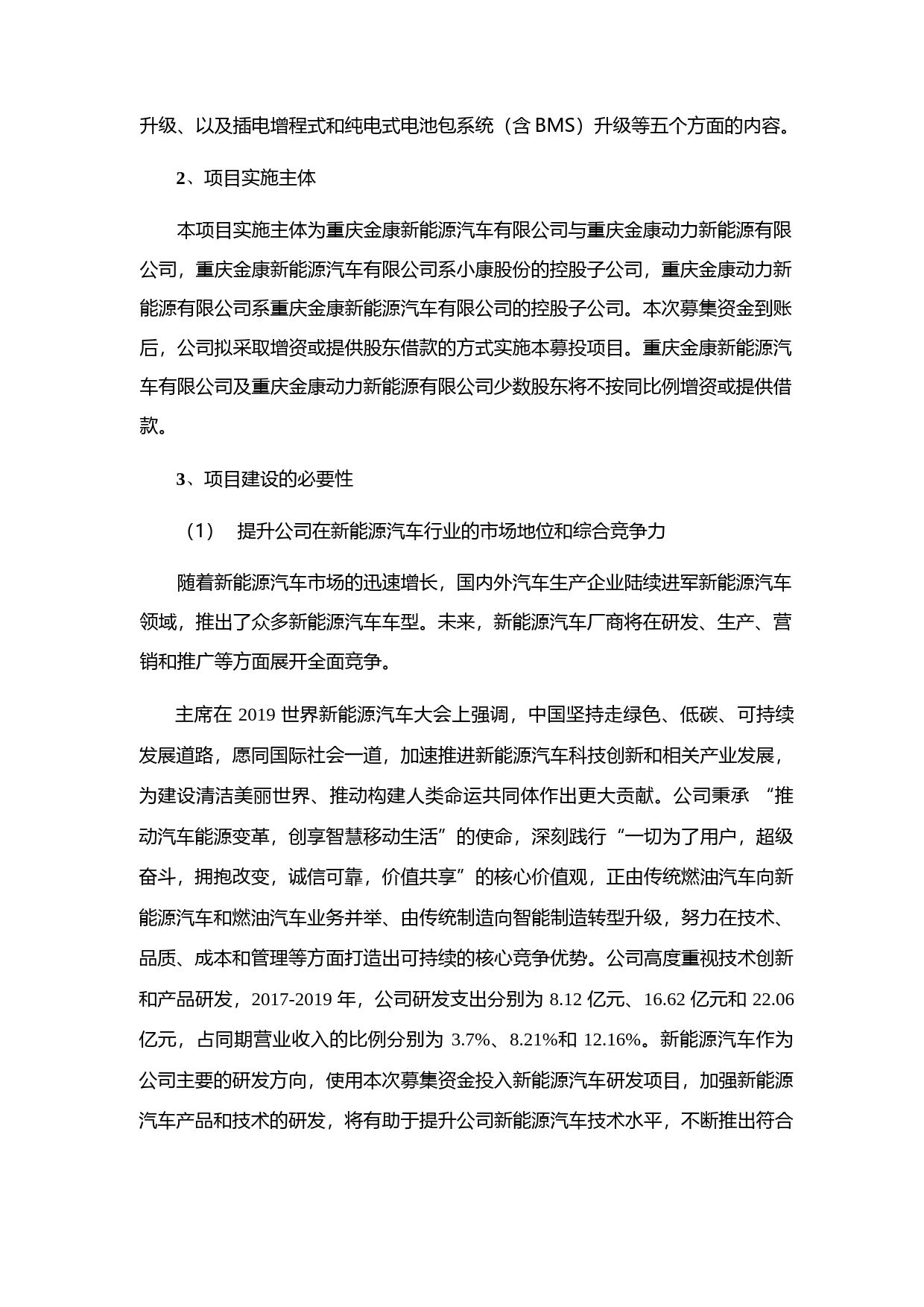 升级、以及插电增程式和纯电式电池包系统（含 BMS）升级等五个方面的内容。

2、项目实施主体

本项目实施主体为重庆金康新能源汽车有限公司与重庆金康动力新能源有限公司，重庆金康新能源汽车有限公司系小康股份的控股子公司，重庆金康动力新能源有限公司系重庆金康新能源汽车有限公司的控股子公司。本次募集资金到账后，公司拟采取增资或提供股东借款的方式实施本募投项目。重庆金康新能源汽车有限公司及重庆金康动力新能源有限公司少数股东将不按同比例增资或提供借款。

3、项目建设的必要性

（1） 提升公司在新能源汽车行业的市场地位和综合竞争力

随着新能源汽车市场的迅速增长，国内外汽车生产企业陆续进军新能源汽车领域，推出了众多新能源汽车车型。未来，新能源汽车厂商将在研发、生产、营销和推广等方面展开全面竞争。

主席在 2019 世界新能源汽车大会上强调，中国坚持走绿色、低碳、可持续发展道路，愿同国际社会一道，加速推进新能源汽车科技创新和相关产业发展，为建设清洁美丽世界、推动构建人类命运共同体作出更大贡献。公司秉承 “推动汽车能源变革，创享智慧移动生活”的使命，深刻践行“一切为了用户，超级奋斗，拥抱改变，诚信可靠，价值共享”的核心价值观，正由传统燃油汽车向新能源汽车和燃油汽车业务并举、由传统制造向智能制造转型升级，努力在技术、品质、成本和管理等方面打造出可持续的核心竞争优势。公司高度重视技术创新和产品研发，2017-2019 年，公司研发支出分别为 8.12 亿元、16.62 亿元和 22.06 亿元，占同期营业收入的比例分别为 3.7%、8.21%和 12.16%。新能源汽车作为公司主要的研发方向，使用本次募集资金投入新能源汽车研发项目，加强新能源汽车产品和技术的研发，将有助于提升公司新能源汽车技术水平，不断推出符合